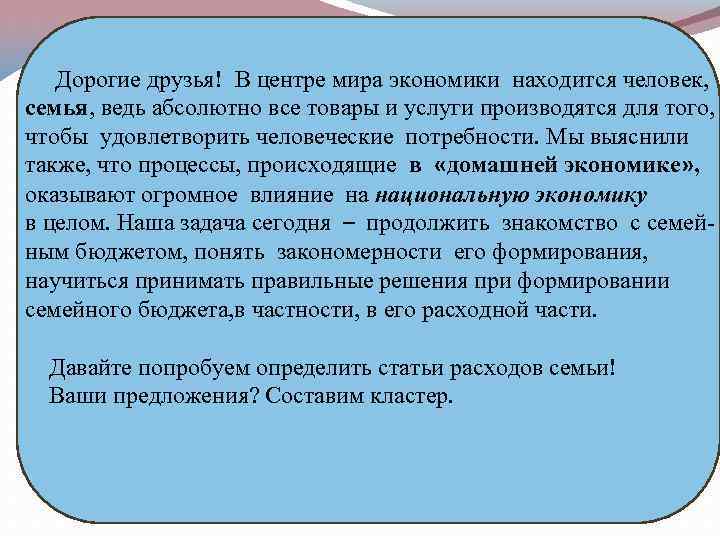 Дорогие друзья! В центре мира экономики находится человек, семья, ведь абсолютно все товары и услуги производятся для того, чтобы удовлетворить человеческие потребности. Мы выяснили также, что процессы, происходящие в «домашней экономике», оказывают огромное влияние на национальную экономику в целом. Наша задача сегодня – продолжить знакомство с семейным бюджетом, понять закономерности его формирования, научиться принимать правильные решения при формировании семейного бюджета,в частности, в его расходной части.

Давайте попробуем определить статьи расходов семьи!
Ваши предложения? Составим кластер.